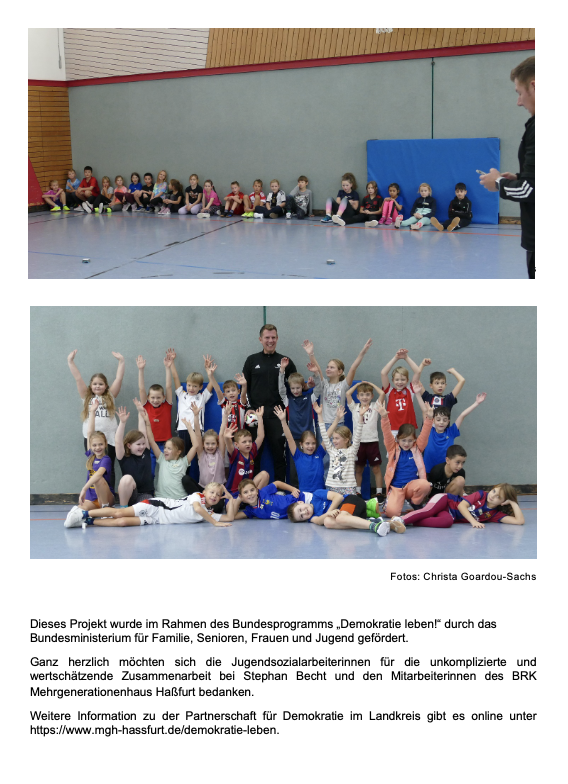 Fotos: Christa Goardou-Sachs

Dieses Projekt wurde im Rahmen des Bundesprogramms „Demokratie leben!“ durch das Bundesministerium für Familie, Senioren, Frauen und Jugend gefördert.

Ganz herzlich möchten sich die Jugendsozialarbeiterinnen für die unkomplizierte und wertschätzende Zusammenarbeit bei Stephan Becht und den Mitarbeiterinnen des BRK Mehrgenerationenhaus Haßfurt bedanken.

Weitere Information zu der Partnerschaft für Demokratie im Landkreis gibt es online unter https://www.mgh-hassfurt.de/demokratie-leben.